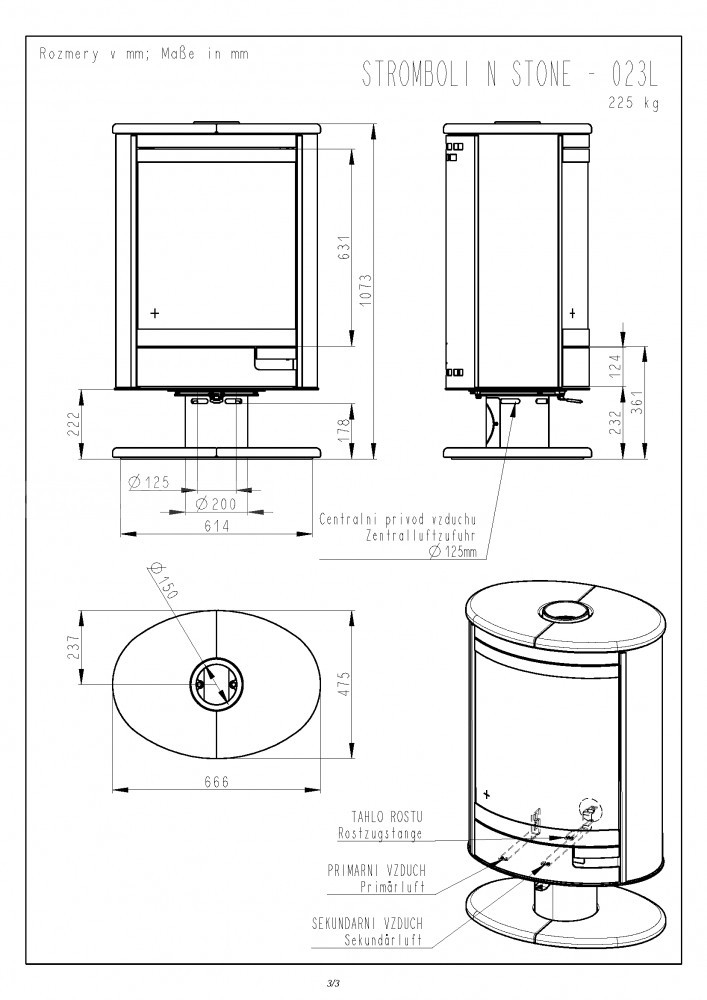 Rozmery v mm; Maße in mm

STROMBOLI N STONE - 023L
225 kg

631
1073
222
178
124
232
361

$\varnothing$125
$\varnothing$200
614

Centralni privod vzduchu
Zentralluftzufuhr
$\varnothing$ 125mm

$\varnothing$150
237
475
666

TAHLO ROSTU
Rostzugstange

PRIMARNI VZDUCH
Primärluft

SEKUNDARNI VZDUCH
Sekundärluft

3/3